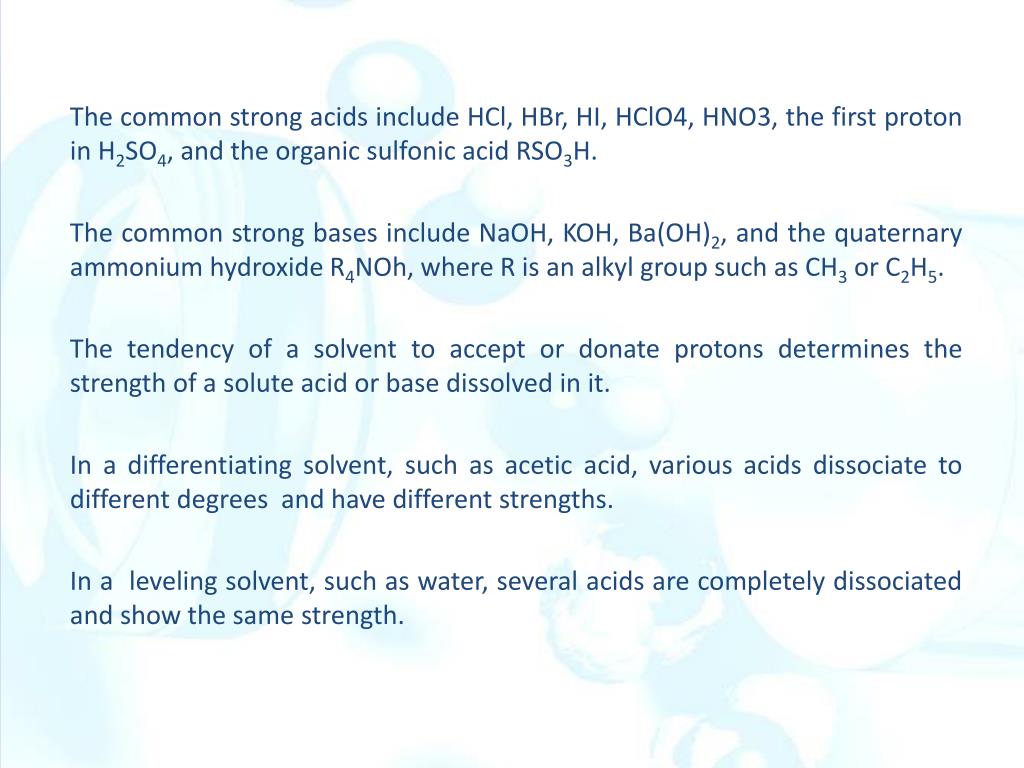 The common strong acids include HCl, HBr, HI, HClO4, HNO3, the first proton in $H_2SO_4$, and the organic sulfonic acid $RSO_3H$.

The common strong bases include NaOH, KOH, $Ba(OH)_2$, and the quaternary ammonium hydroxide $R_4NOh$, where R is an alkyl group such as $CH_3$ or $C_2H_5$.

The tendency of a solvent to accept or donate protons determines the strength of a solute acid or base dissolved in it.

In a differentiating solvent, such as acetic acid, various acids dissociate to different degrees and have different strengths.

In a leveling solvent, such as water, several acids are completely dissociated and show the same strength.